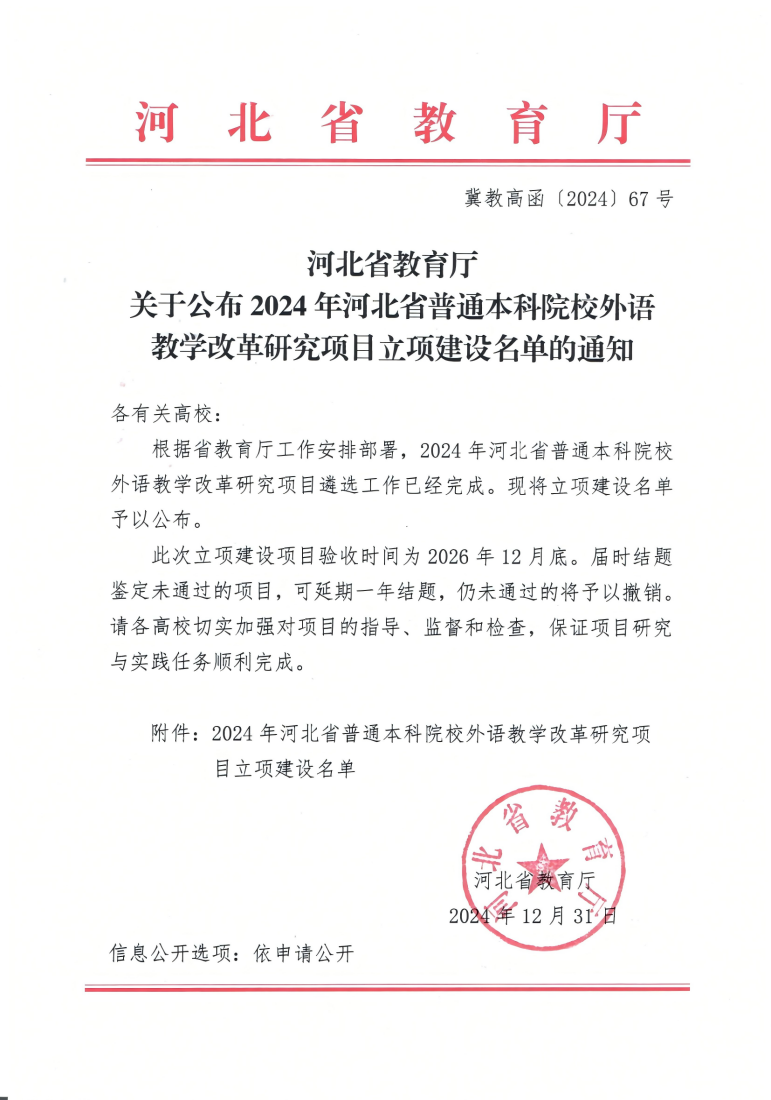 河北省教育厅

冀教高函〔2024〕67号

河北省教育厅
关于公布2024年河北省普通本科院校外语教学改革研究项目立项建设名单的通知

各有关高校：

根据省教育厅工作安排部署，2024年河北省普通本科院校外语教学改革研究项目遴选工作已经完成。现将立项建设名单予以公布。

此次立项建设项目验收时间为2026年12月底。届时结题鉴定未通过的项目，可延期一年结题，仍未通过的将予以撤销。请各高校切实加强对项目的指导、监督和检查，保证项目研究与实践任务顺利完成。

附件：2024年河北省普通本科院校外语教学改革研究项目立项建设名单

河北省教育厅

河北省教育厅
2024年12月31日

信息公开选项：依申请公开